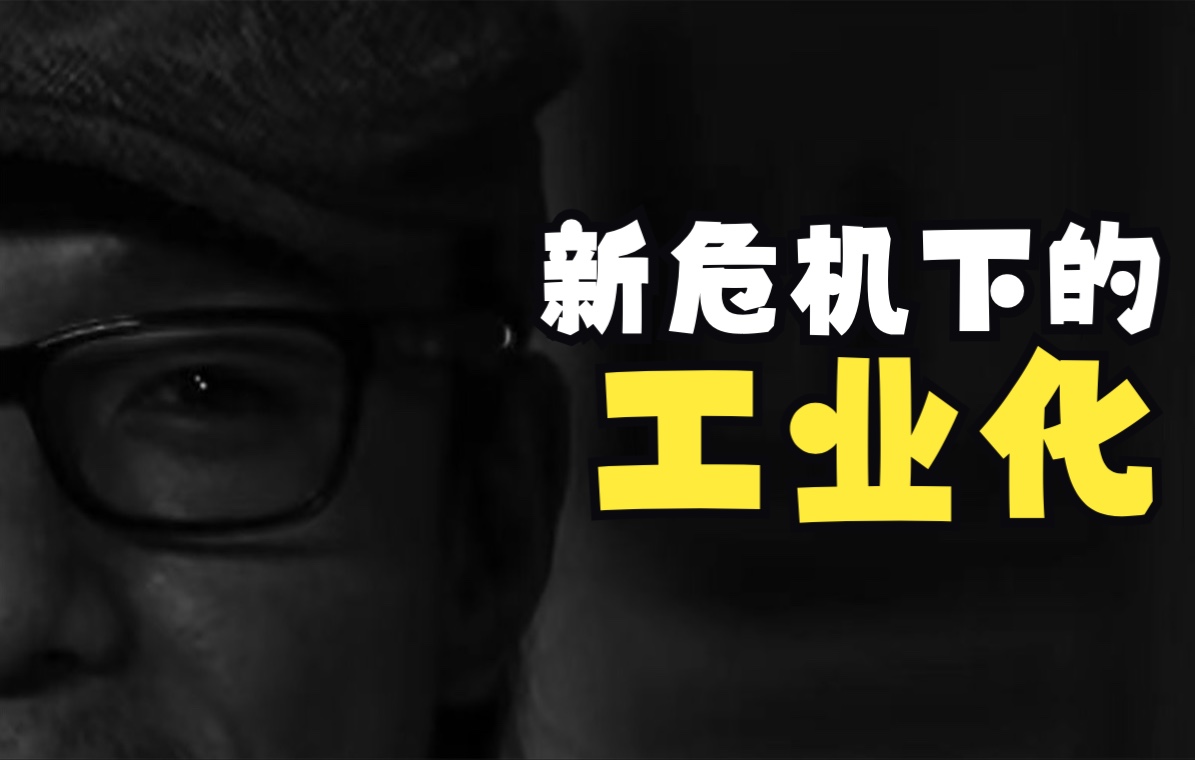 新危机下的
工业化